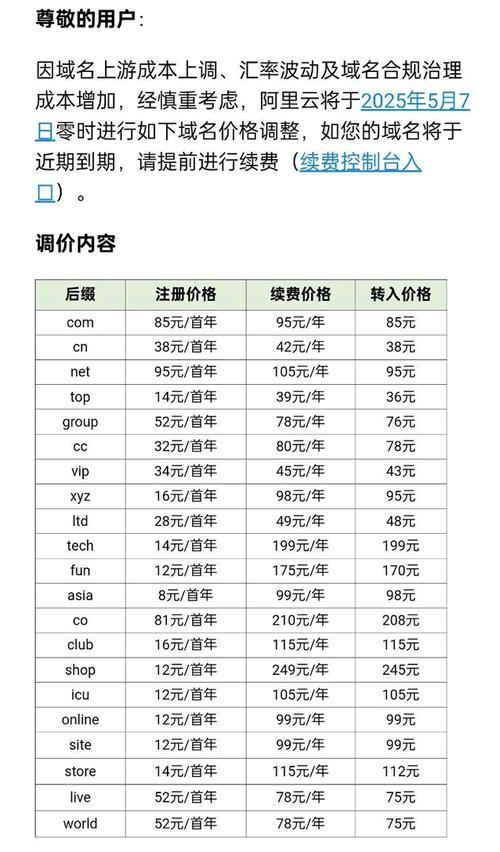 尊敬的用户：

因域名上游成本上调、汇率波动及域名合规治理成本增加，经慎重考虑，阿里云将于2025年5月7日零时进行如下域名价格调整，如您的域名将于近期到期，请提前进行续费（续费控制台入口）。

调价内容

| 后缀 | 注册价格 | 续费价格 | 转入价格 |
|---|---|---|---|
| com | 85元/首年 | 95元/年 | 85元 |
| cn | 38元/首年 | 42元/年 | 38元 |
| net | 95元/首年 | 105元/年 | 95元 |
| top | 14元/首年 | 39元/年 | 36元 |
| group | 52元/首年 | 78元/年 | 76元 |
| cc | 32元/首年 | 80元/年 | 78元 |
| vip | 34元/首年 | 45元/年 | 43元 |
| xyz | 16元/首年 | 98元/年 | 95元 |
| ltd | 28元/首年 | 49元/年 | 48元 |
| tech | 14元/首年 | 199元/年 | 199元 |
| fun | 12元/首年 | 175元/年 | 170元 |
| asia | 8元/首年 | 99元/年 | 98元 |
| co | 81元/首年 | 210元/年 | 208元 |
| club | 16元/首年 | 115元/年 | 115元 |
| shop | 12元/首年 | 249元/年 | 245元 |
| icu | 12元/首年 | 105元/年 | 105元 |
| online | 12元/首年 | 99元/年 | 99元 |
| site | 12元/首年 | 99元/年 | 99元 |
| store | 14元/首年 | 115元/年 | 112元 |
| live | 52元/首年 | 78元/年 | 75元 |
| world | 52元/首年 | 78元/年 | 75元 |